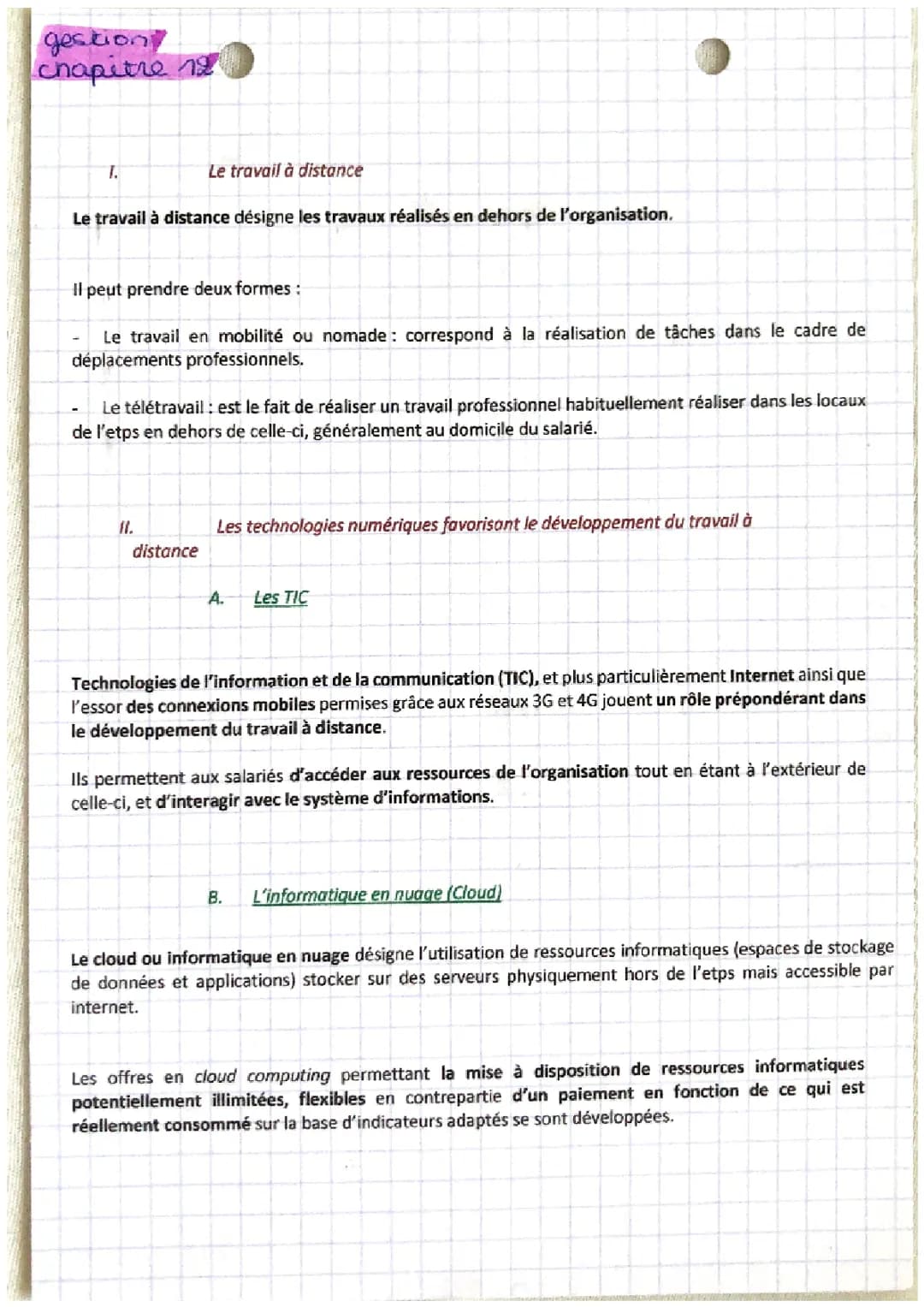 gestion
chapitre 12

I. Le travail à distance

Le travail à distance désigne les travaux réalisés en dehors de l'organisation.

Il peut prendre deux formes :

- Le travail en mobilité ou nomade : correspond à la réalisation de tâches dans le cadre de déplacements professionnels.

- Le télétravail : est le fait de réaliser un travail professionnel habituellement réaliser dans les locaux de l'etps en dehors de celle-ci, généralement au domicile du salarié.

II. Les technologies numériques favorisant le développement du travail à distance

A. Les TIC

Technologies de l'information et de la communication (TIC), et plus particulièrement Internet ainsi que l'essor des connexions mobiles permises grâce aux réseaux 3G et 4G jouent un rôle prépondérant dans le développement du travail à distance.

Ils permettent aux salariés d'accéder aux ressources de l'organisation tout en étant à l'extérieur de celle-ci, et d'interagir avec le système d'informations.

B. L'informatique en nuage (Cloud)

Le cloud ou informatique en nuage désigne l'utilisation de ressources informatiques (espaces de stockage de données et applications) stocker sur des serveurs physiquement hors de l'etps mais accessible par internet.

Les offres en cloud computing permettant la mise à disposition de ressources informatiques potentiellement illimitées, flexibles en contrepartie d'un paiement en fonction de ce qui est réellement consommé sur la base d'indicateurs adaptés se sont développées.